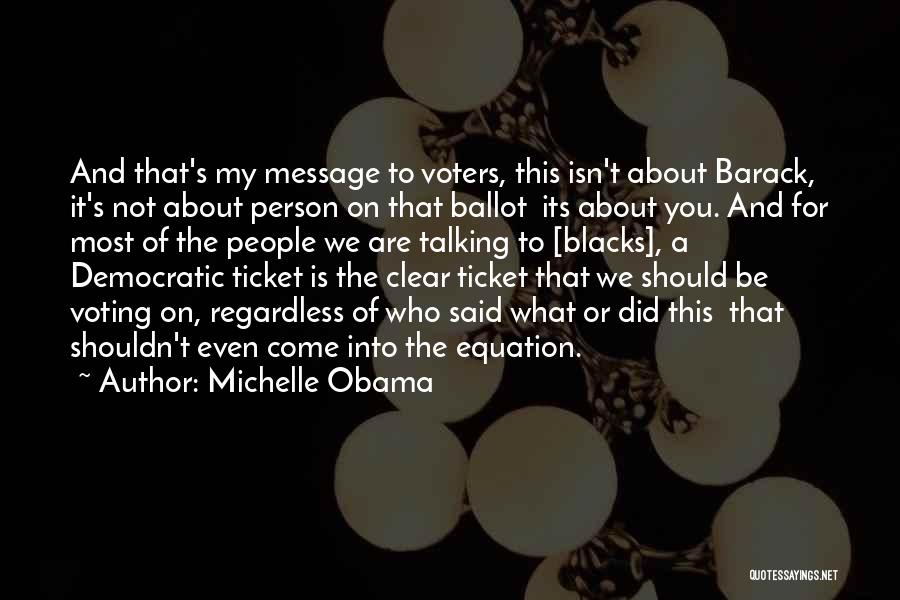 And that's my message to voters, this isn't about Barack, it's not about person on that ballot  its about you. And for most of the people we are talking to [blacks], a Democratic ticket is the clear ticket that we should be voting on, regardless of who said what or did this  that shouldn't even come into the equation.

~ Author: Michelle Obama

QUOTESSAYINGS.NET